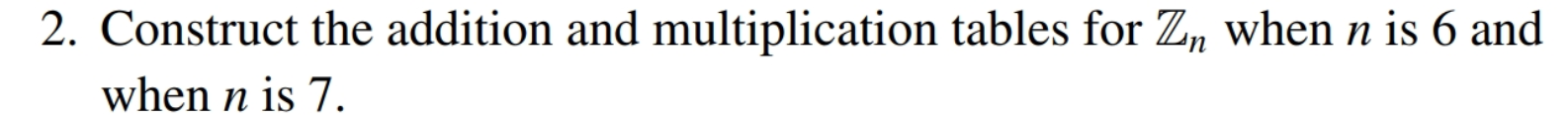 2. Construct the addition and multiplication tables for $\mathbb{Z}_n$ when $n$ is 6 and when $n$ is 7.